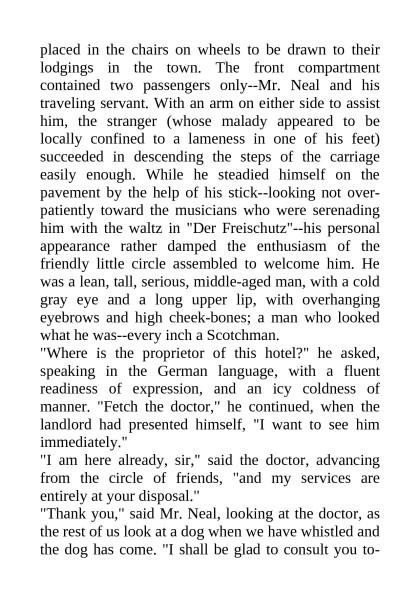 placed in the chairs on wheels to be drawn to their lodgings in the town. The front compartment contained two passengers only--Mr. Neal and his traveling servant. With an arm on either side to assist him, the stranger (whose malady appeared to be locally confined to a lameness in one of his feet) succeeded in descending the steps of the carriage easily enough. While he steadied himself on the pavement by the help of his stick--looking not over-patiently toward the musicians who were serenading him with the waltz in "Der Freischutz"--his personal appearance rather damped the enthusiasm of the friendly little circle assembled to welcome him. He was a lean, tall, serious, middle-aged man, with a cold gray eye and a long upper lip, with overhanging eyebrows and high cheek-bones; a man who looked what he was--every inch a Scotchman.
"Where is the proprietor of this hotel?" he asked, speaking in the German language, with a fluent readiness of expression, and an icy coldness of manner. "Fetch the doctor," he continued, when the landlord had presented himself, "I want to see him immediately."
"I am here already, sir," said the doctor, advancing from the circle of friends, "and my services are entirely at your disposal."
"Thank you," said Mr. Neal, looking at the doctor, as the rest of us look at a dog when we have whistled and the dog has come. "I shall be glad to consult you to-